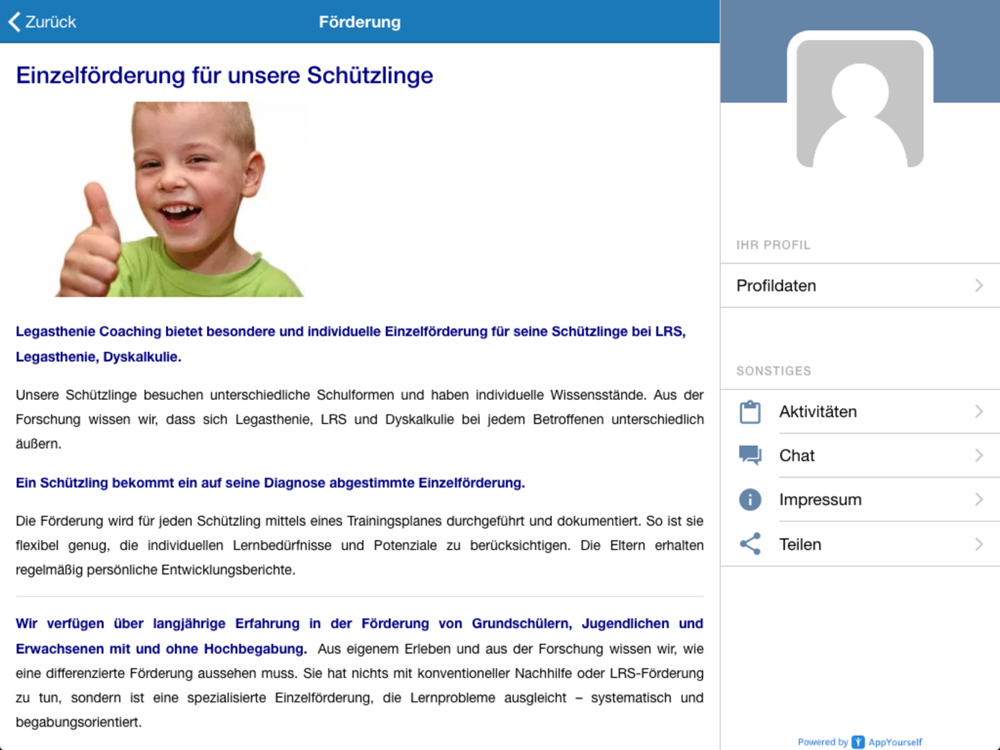 Zurück

Förderung

Einzelförderung für unsere Schützlinge

Legasthenie Coaching bietet besondere und individuelle Einzelförderung für seine Schützlinge bei LRS, Legasthenie, Dyskalkulie.

Unsere Schützlinge besuchen unterschiedliche Schulformen und haben individuelle Wissensstände. Aus der Forschung wissen wir, dass sich Legasthenie, LRS und Dyskalkulie bei jedem Betroffenen unterschiedlich äußern.

Ein Schützling bekommt ein auf seine Diagnose abgestimmte Einzelförderung.

Die Förderung wird für jeden Schützling mittels eines Trainingsplanes durchgeführt und dokumentiert. So ist sie flexibel genug, die individuellen Lernbedürfnisse und Potenziale zu berücksichtigen. Die Eltern erhalten regelmäßig persönliche Entwicklungsberichte.

Wir verfügen über langjährige Erfahrung in der Förderung von Grundschülern, Jugendlichen und Erwachsenen mit und ohne Hochbegabung. Aus eigenem Erleben und aus der Forschung wissen wir, wie eine differenzierte Förderung aussehen muss. Sie hat nichts mit konventioneller Nachhilfe oder LRS-Förderung zu tun, sondern ist eine spezialisierte Einzelförderung, die Lernprobleme ausgleicht – systematisch und begabungsorientiert.

IHR PROFIL

Profildaten

SONSTIGES

Aktivitäten

Chat

Impressum

Teilen

Powered by AppYourself